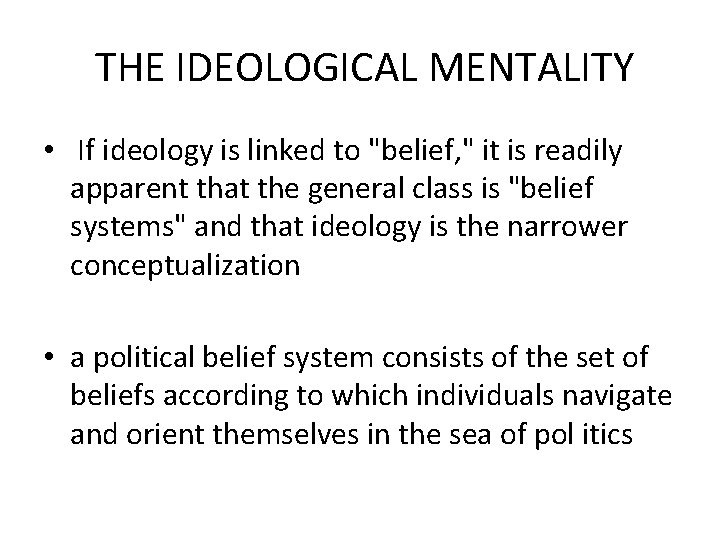 THE IDEOLOGICAL MENTALITY

• If ideology is linked to "belief," it is readily apparent that the general class is "belief systems" and that ideology is the narrower conceptualization

• a political belief system consists of the set of beliefs according to which individuals navigate and orient themselves in the sea of pol itics